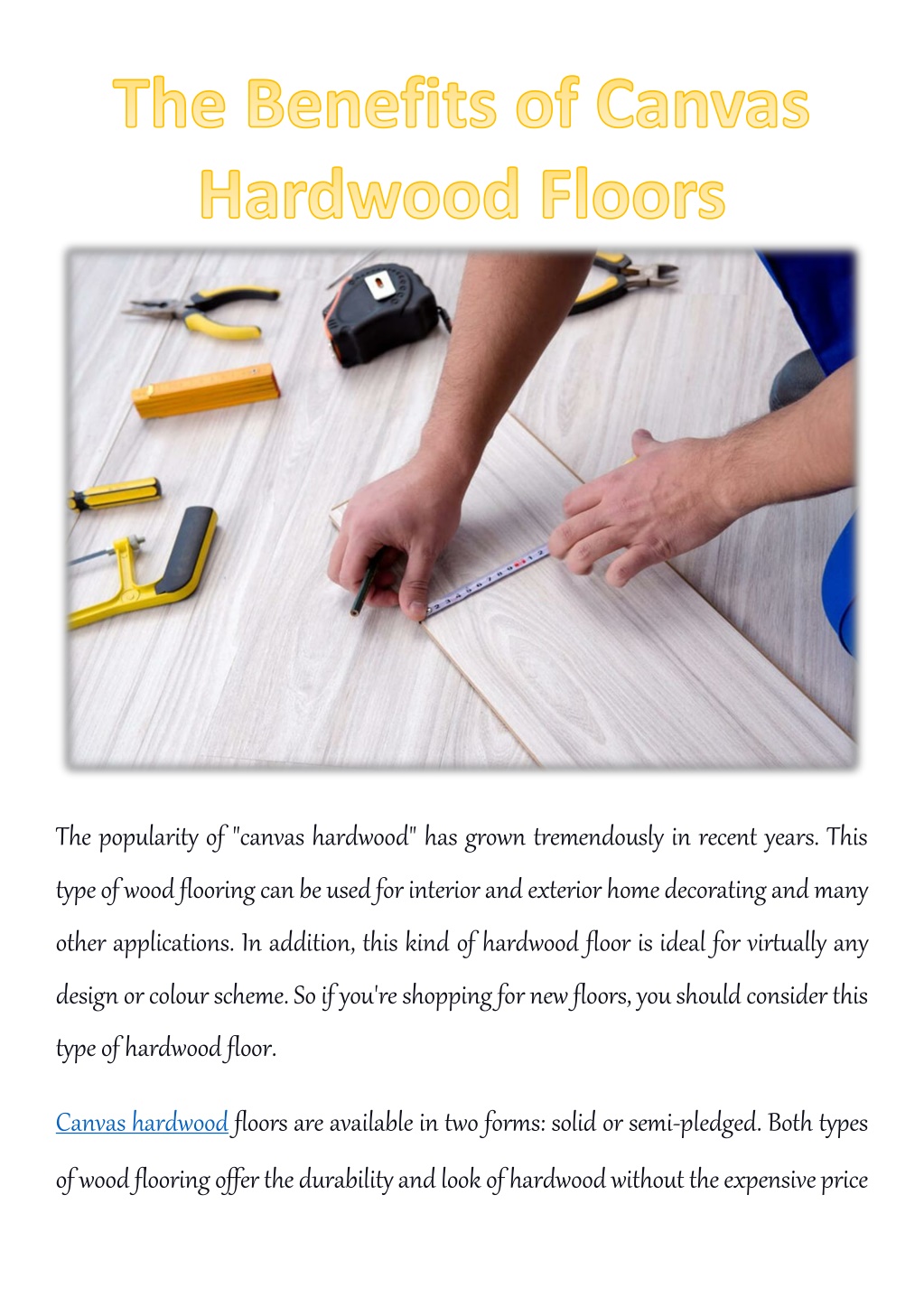 The Benefits of Canvas Hardwood Floors

The popularity of "canvas hardwood" has grown tremendously in recent years. This type of wood flooring can be used for interior and exterior home decorating and many other applications. In addition, this kind of hardwood floor is ideal for virtually any design or colour scheme. So if you're shopping for new floors, you should consider this type of hardwood floor.

Canvas hardwood floors are available in two forms: solid or semi-pledged. Both types of wood flooring offer the durability and look of hardwood without the expensive price